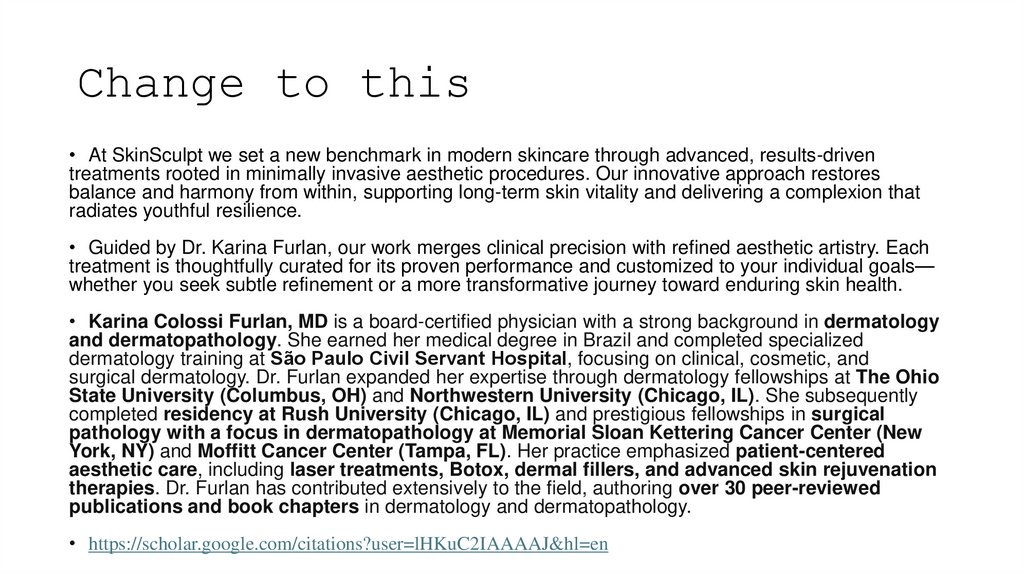 Change to this

• At SkinSculpt we set a new benchmark in modern skincare through advanced, results-driven treatments rooted in minimally invasive aesthetic procedures. Our innovative approach restores balance and harmony from within, supporting long-term skin vitality and delivering a complexion that radiates youthful resilience.

• Guided by Dr. Karina Furlan, our work merges clinical precision with refined aesthetic artistry. Each treatment is thoughtfully curated for its proven performance and customized to your individual goals—whether you seek subtle refinement or a more transformative journey toward enduring skin health.

• Karina Colossi Furlan, MD is a board-certified physician with a strong background in dermatology and dermatopathology. She earned her medical degree in Brazil and completed specialized dermatology training at São Paulo Civil Servant Hospital, focusing on clinical, cosmetic, and surgical dermatology. Dr. Furlan expanded her expertise through dermatology fellowships at The Ohio State University (Columbus, OH) and Northwestern University (Chicago, IL). She subsequently completed residency at Rush University (Chicago, IL) and prestigious fellowships in surgical pathology with a focus in dermatopathology at Memorial Sloan Kettering Cancer Center (New York, NY) and Moffitt Cancer Center (Tampa, FL). Her practice emphasized patient-centered aesthetic care, including laser treatments, Botox, dermal fillers, and advanced skin rejuvenation therapies. Dr. Furlan has contributed extensively to the field, authoring over 30 peer-reviewed publications and book chapters in dermatology and dermatopathology.

• https://scholar.google.com/citations?user=lHKuC2IAAAAJ&hl=en